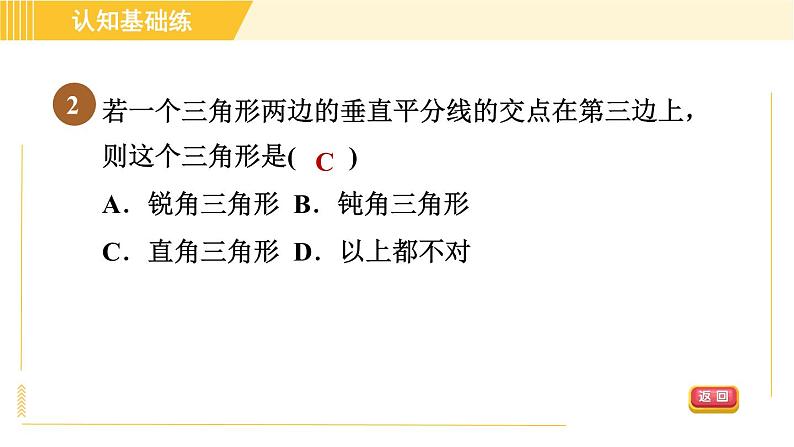 认知基础练

2 若一个三角形两边的垂直平分线的交点在第三边上，则这个三角形是( C )

A．锐角三角形 B．钝角三角形

C．直角三角形 D．以上都不对

返回